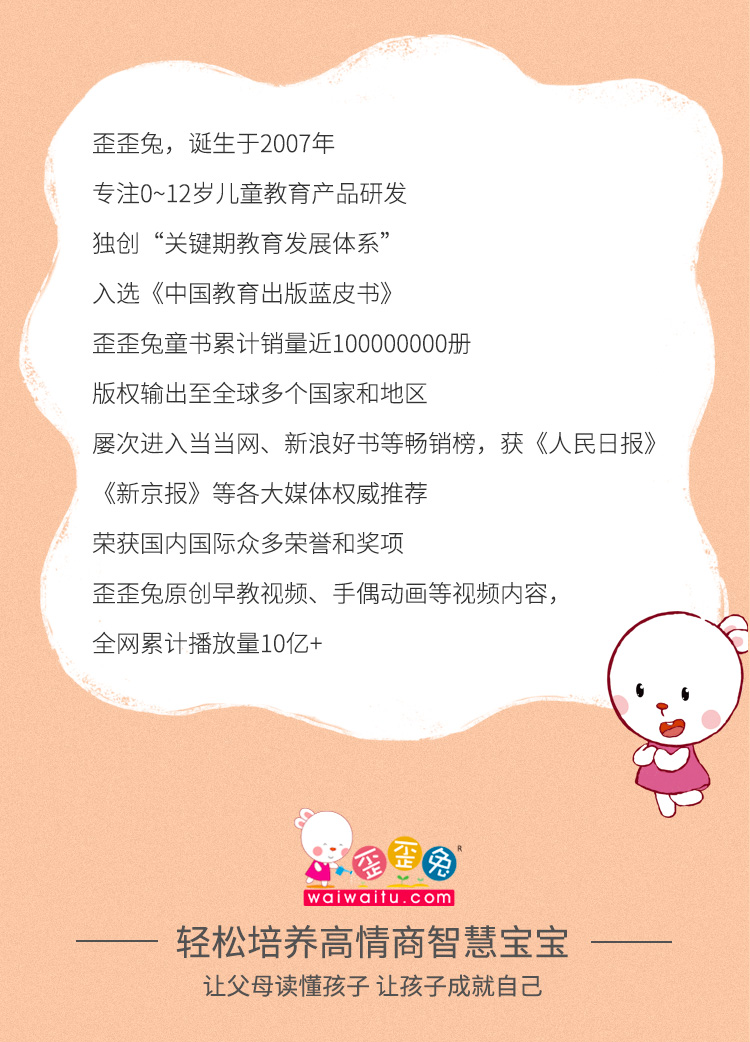 歪歪兔，诞生于2007年

专注0~12岁儿童教育产品研发

独创“关键期教育发展体系”

入选《中国教育出版蓝皮书》

歪歪兔童书累计销量近100000000册

版权输出至全球多个国家和地区

屡次进入当当网、新浪好书等畅销榜，获《人民日报》《新京报》等各大媒体权威推荐

荣获国内国际众多荣誉和奖项

歪歪兔原创早教视频、手偶动画等视频内容，全网累计播放量10亿+

歪歪兔®
waiwaitu.com

轻松培养高情商智慧宝宝

让父母读懂孩子 让孩子成就自己